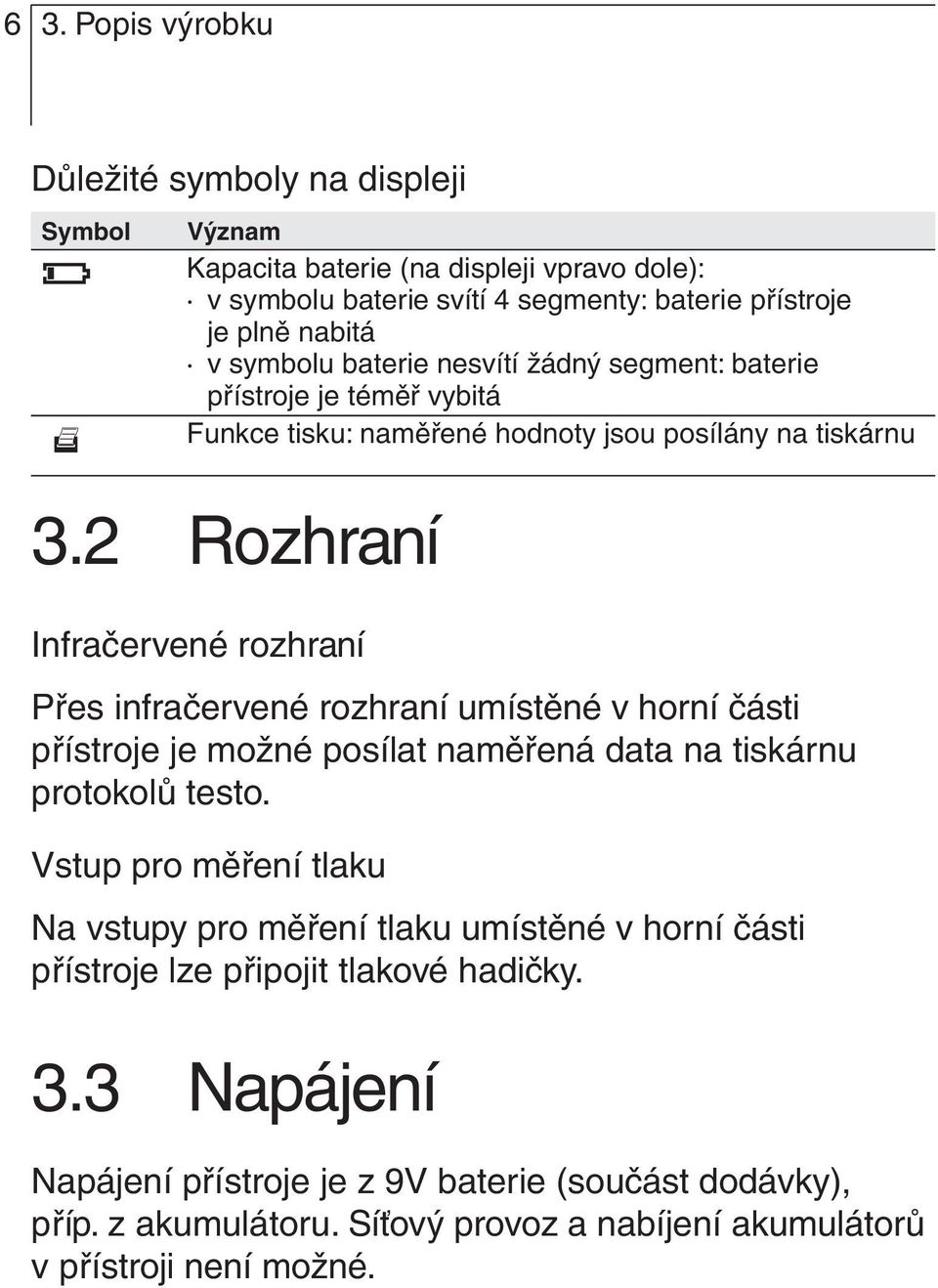 6 3. Popis výrobku

Důležité symboly na displeji

| Symbol | Význam |
|---|---|
| | Kapacita baterie (na displeji vpravo dole): · v symbolu baterie svítí 4 segmenty: baterie přístroje je plně nabitá · v symbolu baterie nesvítí žádný segment: baterie přístroje je téměř vybitá |
| | Funkce tisku: naměřené hodnoty jsou posílány na tiskárnu |

3.2 Rozhraní

Infračervené rozhraní

Přes infračervené rozhraní umístěné v horní části přístroje je možné posílat naměřená data na tiskárnu protokolů testo.

Vstup pro měření tlaku

Na vstupy pro měření tlaku umístěné v horní části přístroje lze připojit tlakové hadičky.

3.3 Napájení

Napájení přístroje je z 9V baterie (součást dodávky), příp. z akumulátoru. Síťový provoz a nabíjení akumulátorů v přístroji není možné.